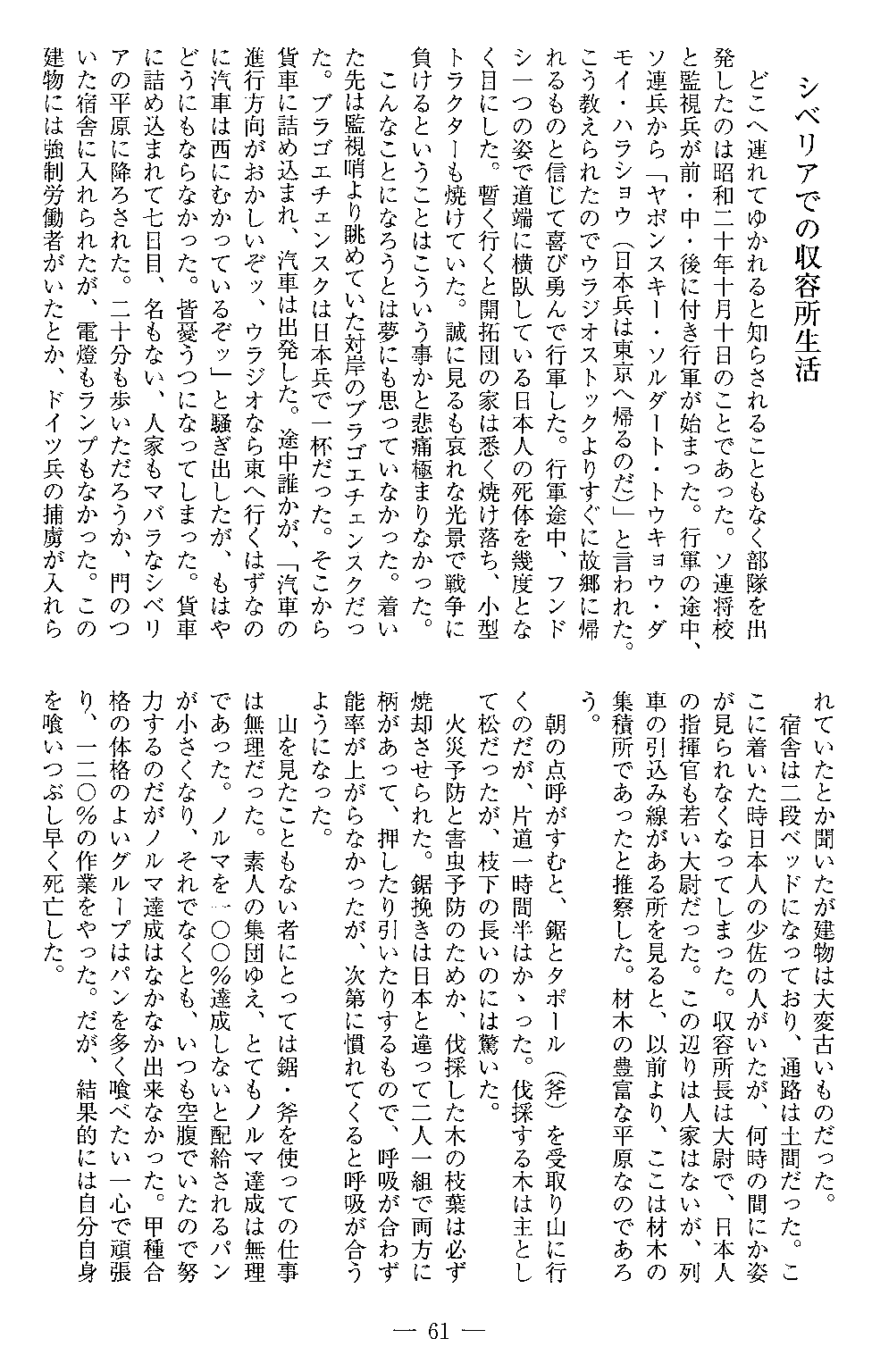 シベリアでの収容所生活

どこへ連れてゆかれると知らされることもなく部隊を出発したのは昭和二十年十月十日のことであった。ソ連将校と監視兵が前・中・後に付き行軍が始まった。行軍の途中、ソ連兵から「ヤポンスキー・ソルダート・トウキョウ・ダモイ・ハラショウ（日本兵は東京へ帰るのだ）」と言われた。こう教えられたのでウラジオストックよりすぐに故郷に帰れるものと信じて喜び勇んで行軍した。行軍途中、フンドシ一つの姿で道端に横臥している日本人の死体を幾度となく目にした。暫く行くと開拓団の家は悉く焼け落ち、小型トラクターも焼けていた。誠に見るも哀れな光景で戦争に負けるということはこういう事かと悲痛極まりなかった。

こんなことになろうとは夢にも思っていなかった。着いた先は監視哨より眺めていた対岸のブラゴエチェンスクだった。ブラゴエチェンスクは日本兵で一杯だった。そこから貨車に詰め込まれ、汽車は出発した。途中誰かが、「汽車の進行方向がおかしいぞッ、ウラジオなら東へ行くはずなのに汽車は西にむかっているぞッ」と騒ぎ出したが、もはやどうにもならなかった。皆憂うつになってしまった。貨車に詰め込まれて七日目、名もない、人家もマバラなシベリアの平原に降ろされた。二十分も歩いただろうか、門のついた宿舎に入れられたが、電燈もランプもなかった。この建物には強制労働者がいたとか、ドイツ兵の捕虜が入れられていたとか聞いたが建物は大変古いものだった。

宿舎は二段ベッドになっており、通路は土間だった。ここに着いた時日本人の少佐の人がいたが、何時の間にか姿が見られなくなってしまった。収容所長は大尉で、日本人の指揮官も若い大尉だった。この辺りは人家はないが、列車の引込み線がある所を見ると、以前より、ここは材木の集積所であったと推察した。材木の豊富な平原なのであろう。

朝の点呼がすむと、鋸とタポール（斧）を受取り山に行くのだが、片道一時間半はかゝった。伐採する木は主として松だったが、枝下の長いのには驚いた。

火災予防と害虫予防のためか、伐採した木の枝葉は必ず焼却させられた。鋸挽きは日本と違って二人一組で両方に柄があって、押したり引いたりするもので、呼吸が合わず能率が上がらなかったが、次第に慣れてくると呼吸が合うようになった。

山を見たこともない者にとっては鋸・斧を使っての仕事は無理だった。素人の集団ゆえ、とてもノルマ達成は無理であった。ノルマを一〇〇％達成しないと配給されるパンが小さくなり、それでなくとも、いつも空腹でいたので努力するのだがノルマ達成はなかなか出来なかった。甲種合格の体格のよいグループはパンを多く喰べたい一心で頑張り、一二〇％の作業をやった。だが、結果的には自分自身を喰いつぶし早く死亡した。

— 61 —